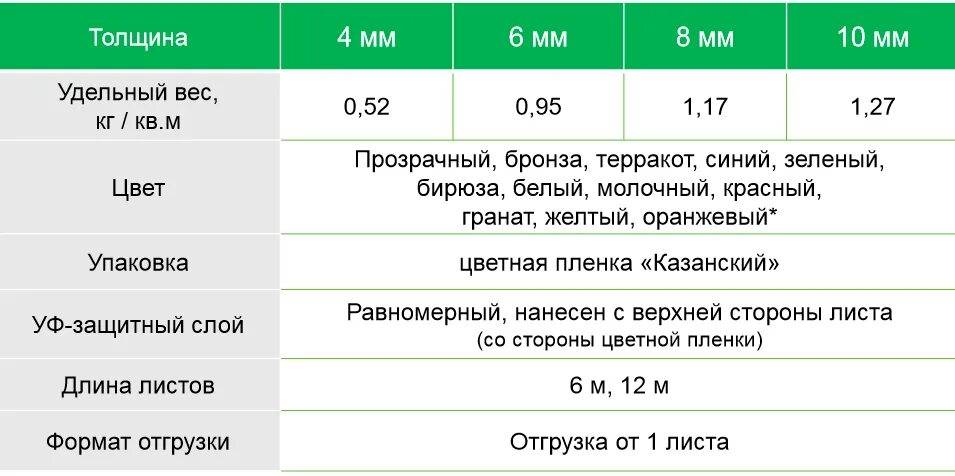 | Толщина | 4 мм | 6 мм | 8 мм | 10 мм |
|---|---|---|---|---|
| Удельный вес, кг / кв.м | 0,52 | 0,95 | 1,17 | 1,27 |
| Цвет | Прозрачный, бронза, терракот, синий, зеленый, бирюза, белый, молочный, красный, гранат, желтый, оранжевый* | | | |
| Упаковка | цветная пленка «Казанский» | | | |
| УФ-защитный слой | Равномерный, нанесен с верхней стороны листа (со стороны цветной пленки) | | | |
| Длина листов | 6 м, 12 м | | | |
| Формат отгрузки | Отгрузка от 1 листа | | | |